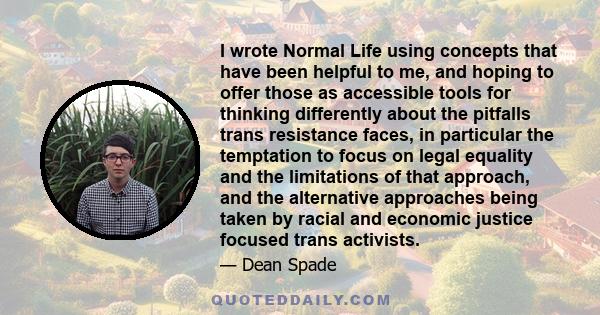 I wrote Normal Life using concepts that have been helpful to me, and hoping to offer those as accessible tools for thinking differently about the pitfalls trans resistance faces, in particular the temptation to focus on legal equality and the limitations of that approach, and the alternative approaches being taken by racial and economic justice focused trans activists.

— Dean Spade

QUOTEDDAILY.COM